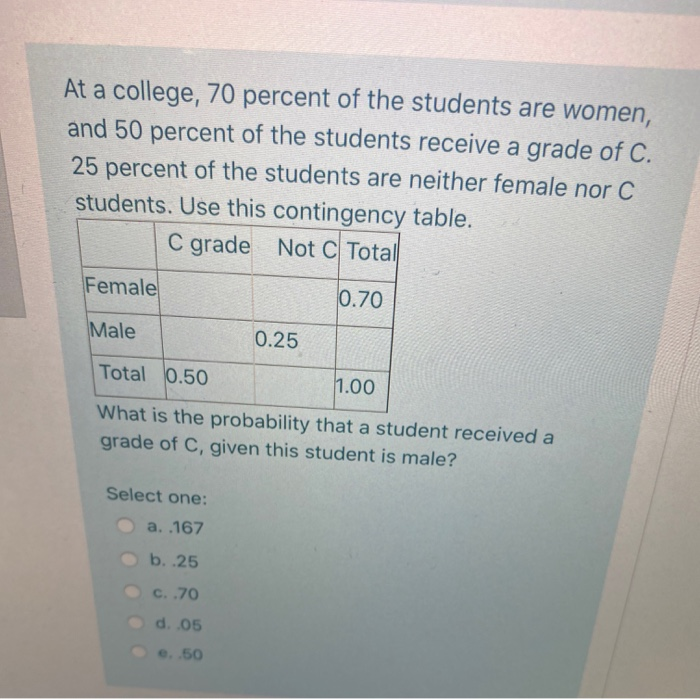 At a college, 70 percent of the students are women, and 50 percent of the students receive a grade of C. 25 percent of the students are neither female nor C students. Use this contingency table.

| | C grade | Not C | Total |
|---|---|---|---|
| Female | | | 0.70 |
| Male | | 0.25 | |
| Total | 0.50 | | 1.00 |

What is the probability that a student received a grade of C, given this student is male?

Select one:
a. .167
b. .25
c. .70
d. .05
e. .50